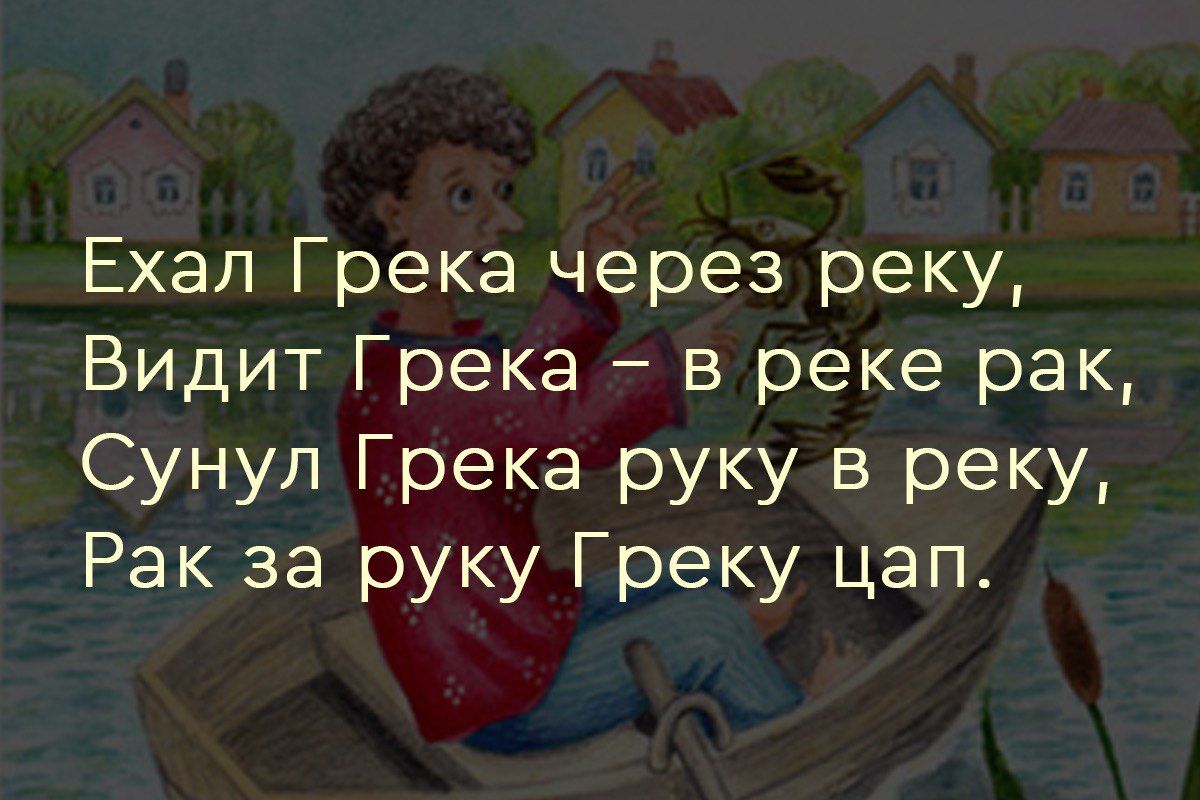 Ехал Грека через реку,
Видит Грека – в реке рак,
Сунул Грека руку в реку,
Рак за руку Греку цап.